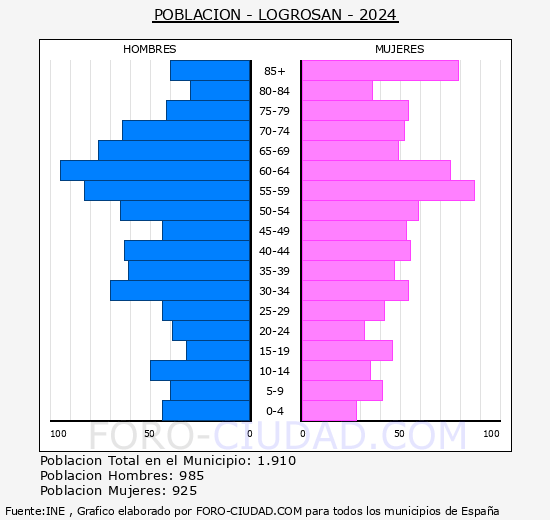 POBLACION - LOGROSAN - 2024

HOMBRES

MUJERES

85+
80-84
75-79
70-74
65-69
60-64
55-59
50-54
45-49
40-44
35-39
30-34
25-29
20-24
15-19
10-14
5-9
0-4

100 50 0 0 50 100

FORO-CIUDAD.COM

Poblacion Total en el Municipio: 1.910
Poblacion Hombres: 985
Poblacion Mujeres: 925

Fuente:INE , Grafico elaborado por FORO-CIUDAD.COM para todos los municipios de España